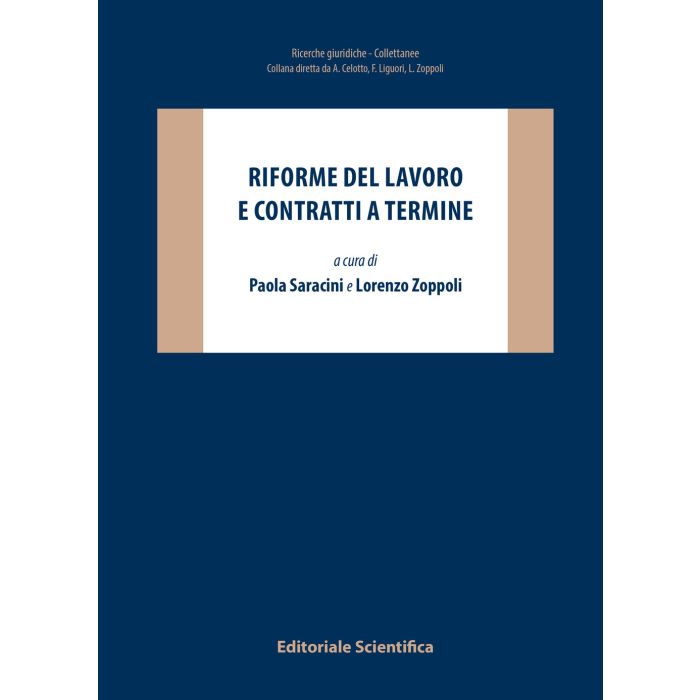 Ricerche giuridiche - Collettanee
Collana diretta da A. Celotto, F. Liguori, L. Zoppoli

RIFORME DEL LAVORO
E CONTRATTI A TERMINE

a cura di
Paola Saracini e Lorenzo Zoppoli

Editoriale Scientifica